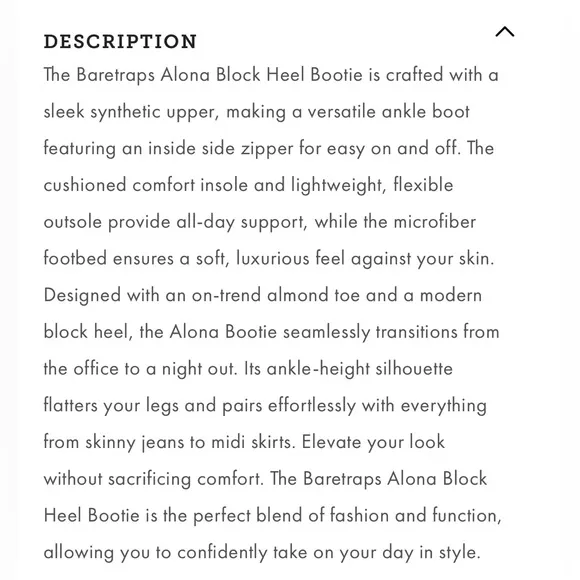 DESCRIPTION

The Baretraps Alona Block Heel Bootie is crafted with a sleek synthetic upper, making a versatile ankle boot featuring an inside side zipper for easy on and off. The cushioned comfort insole and lightweight, flexible outsole provide all-day support, while the microfiber footbed ensures a soft, luxurious feel against your skin. Designed with an on-trend almond toe and a modern block heel, the Alona Bootie seamlessly transitions from the office to a night out. Its ankle-height silhouette flatters your legs and pairs effortlessly with everything from skinny jeans to midi skirts. Elevate your look without sacrificing comfort. The Baretraps Alona Block Heel Bootie is the perfect blend of fashion and function, allowing you to confidently take on your day in style.